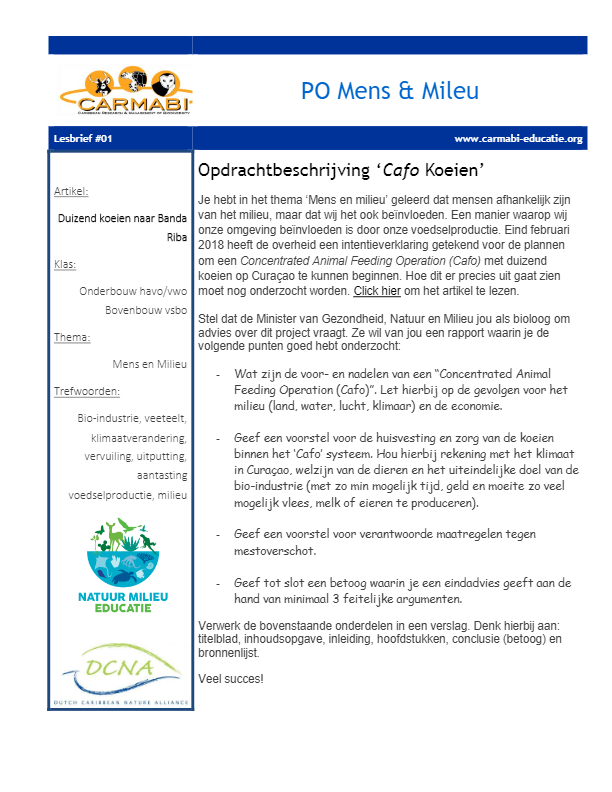 CARMABI
CARIBBEAN RESEARCH & MANAGEMENT OF BIODIVERSITY

PO Mens & Milieu

Lesbrief #01

www.carmabi-educatie.org

Artikel:

Duizend koeien naar Banda Riba

Klas:

Onderbouw havo/vwo
Bovenbouw vsbo

Thema:

Mens en Milieu

Trefwoorden:

Bio-industrie, veeteelt, klimaatverandering, vervuiling, uitputting, aantasting voedselproductie, milieu

NATUUR MILIEU EDUCATIE

DCNA
DUTCH CARIBBEAN NATURE ALLIANCE

Opdrachtbeschrijving ‘Cafo Koeien’

Je hebt in het thema ‘Mens en milieu’ geleerd dat mensen afhankelijk zijn van het milieu, maar dat wij het ook beïnvloeden. Een manier waarop wij onze omgeving beïnvloeden is door onze voedselproductie. Eind februari 2018 heeft de overheid een intentieverklaring getekend voor de plannen om een Concentrated Animal Feeding Operation (Cafo) met duizend koeien op Curaçao te kunnen beginnen. Hoe dit er precies uit gaat zien moet nog onderzocht worden. Click hier om het artikel te lezen.

Stel dat de Minister van Gezondheid, Natuur en Milieu jou als bioloog om advies over dit project vraagt. Ze wil van jou een rapport waarin je de volgende punten goed hebt onderzocht:

- Wat zijn de voor- en nadelen van een “Concentrated Animal Feeding Operation (Cafo)”. Let hierbij op de gevolgen voor het milieu (land, water, lucht, klimaar) en de economie.

- Geef een voorstel voor de huisvesting en zorg van de koeien binnen het ‘Cafo’ systeem. Hou hierbij rekening met het klimaat in Curaçao, welzijn van de dieren en het uiteindelijke doel van de bio-industrie (met zo min mogelijk tijd, geld en moeite zo veel mogelijk vlees, melk of eieren te produceren).

- Geef een voorstel voor verantwoorde maatregelen tegen mestoverschot.

- Geef tot slot een betoog waarin je een eindadvies geeft aan de hand van minimaal 3 feitelijke argumenten.

Verwerk de bovenstaande onderdelen in een verslag. Denk hierbij aan: titelblad, inhoudsopgave, inleiding, hoofdstukken, conclusie (betoog) en bronnenlijst.

Veel succes!